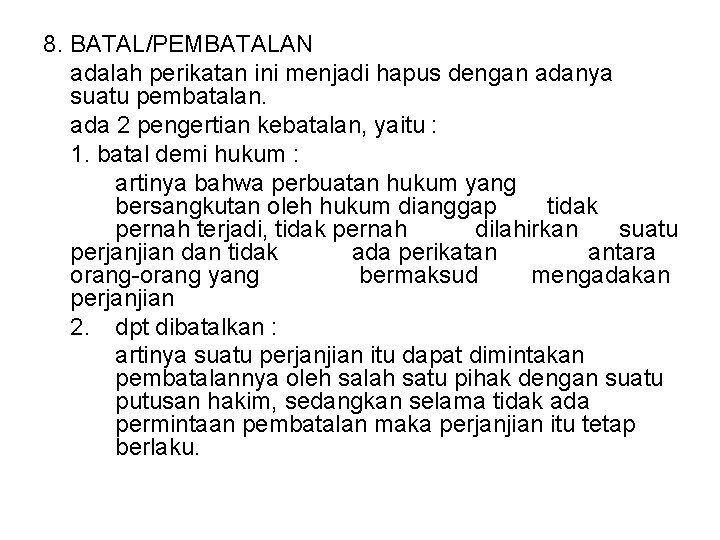 8. BATAL/PEMBATALAN

adalah perikatan ini menjadi hapus dengan adanya suatu pembatalan.

ada 2 pengertian kebatalan, yaitu :

1. batal demi hukum :

artinya bahwa perbuatan hukum yang bersangkutan oleh hukum dianggap tidak pernah terjadi, tidak pernah dilahirkan suatu perjanjian dan tidak ada perikatan antara orang-orang yang bermaksud mengadakan perjanjian

2. dpt dibatalkan :

artinya suatu perjanjian itu dapat dimintakan pembatalannya oleh salah satu pihak dengan suatu putusan hakim, sedangkan selama tidak ada permintaan pembatalan maka perjanjian itu tetap berlaku.